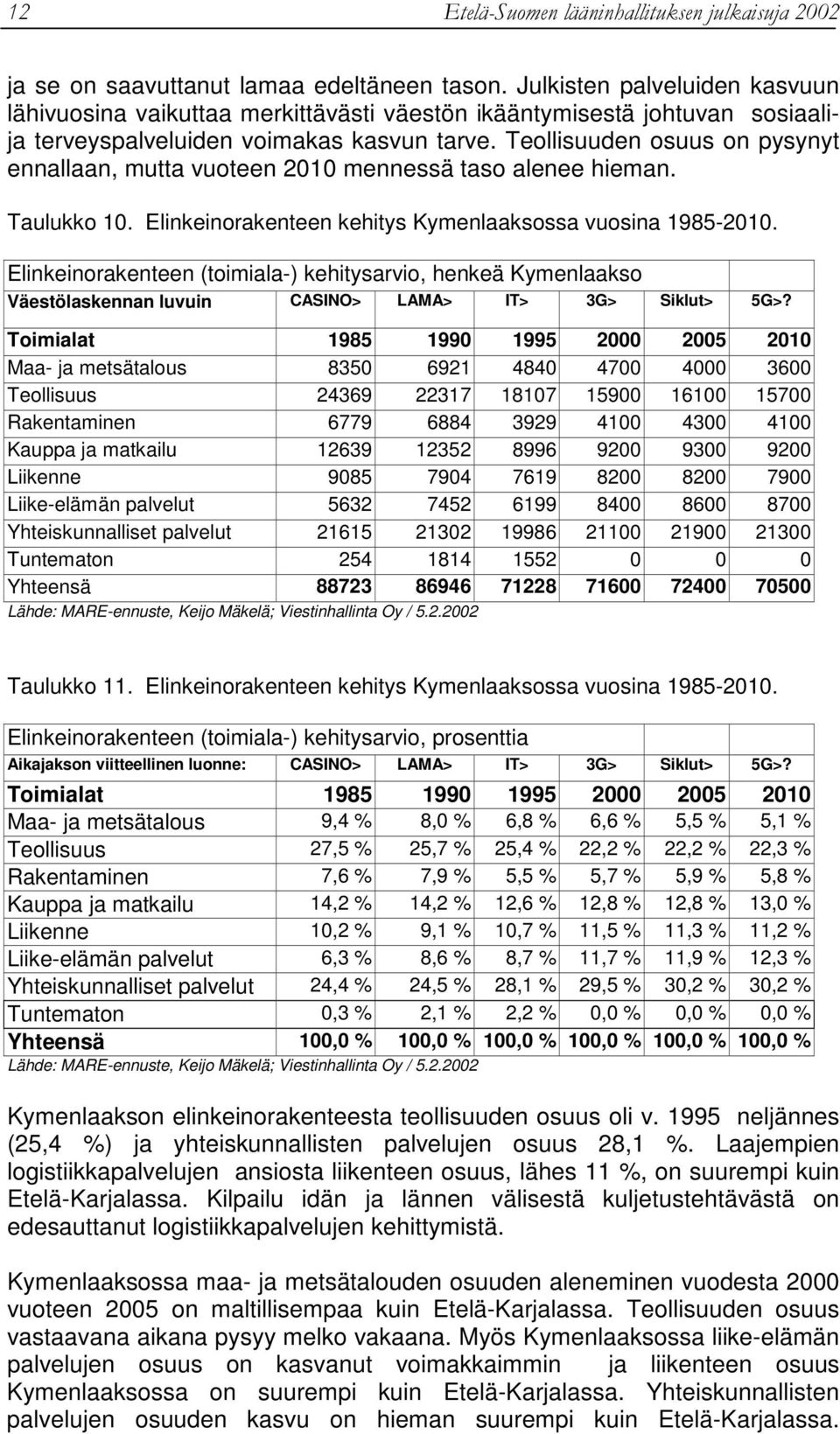 12 Etelä-Suomen lääninhallituksen julkaisuja 2002

ja se on saavuttanut lamaa edeltäneen tason. Julkisten palveluiden kasvuun lähivuosina vaikuttaa merkittävästi väestön ikääntymisestä johtuvan sosiaali- ja terveyspalveluiden voimakas kasvun tarve. Teollisuuden osuus on pysynyt ennallaan, mutta vuoteen 2010 mennessä taso alenee hieman.

Taulukko 10. Elinkeinorakenteen kehitys Kymenlaaksossa vuosina 1985-2010.

Elinkeinorakenteen (toimiala-) kehitysarvio, henkeä Kymenlaakso

| Väestölaskennan luvuin | CASINO> | LAMA> | IT> | 3G> | Siklut> | 5G>? |
|---|---|---|---|---|---|---|
| Toimialat | 1985 | 1990 | 1995 | 2000 | 2005 | 2010 |
| Maa- ja metsätalous | 8350 | 6921 | 4840 | 4700 | 4000 | 3600 |
| Teollisuus | 24369 | 22317 | 18107 | 15900 | 16100 | 15700 |
| Rakentaminen | 6779 | 6884 | 3929 | 4100 | 4300 | 4100 |
| Kauppa ja matkailu | 12639 | 12352 | 8996 | 9200 | 9300 | 9200 |
| Liikenne | 9085 | 7904 | 7619 | 8200 | 8200 | 7900 |
| Liike-elämän palvelut | 5632 | 7452 | 6199 | 8400 | 8600 | 8700 |
| Yhteiskunnalliset palvelut | 21615 | 21302 | 19986 | 21100 | 21900 | 21300 |
| Tuntematon | 254 | 1814 | 1552 | 0 | 0 | 0 |
| Yhteensä | 88723 | 86946 | 71228 | 71600 | 72400 | 70500 |

Lähde: MARE-ennuste, Keijo Mäkelä; Viestinhallinta Oy / 5.2.2002

Taulukko 11. Elinkeinorakenteen kehitys Kymenlaaksossa vuosina 1985-2010.

Elinkeinorakenteen (toimiala-) kehitysarvio, prosenttia

| Aikajakson viitteellinen luonne: | CASINO> | LAMA> | IT> | 3G> | Siklut> | 5G>? |
|---|---|---|---|---|---|---|
| Toimialat | 1985 | 1990 | 1995 | 2000 | 2005 | 2010 |
| Maa- ja metsätalous | 9,4 % | 8,0 % | 6,8 % | 6,6 % | 5,5 % | 5,1 % |
| Teollisuus | 27,5 % | 25,7 % | 25,4 % | 22,2 % | 22,2 % | 22,3 % |
| Rakentaminen | 7,6 % | 7,9 % | 5,5 % | 5,7 % | 5,9 % | 5,8 % |
| Kauppa ja matkailu | 14,2 % | 14,2 % | 12,6 % | 12,8 % | 12,8 % | 13,0 % |
| Liikenne | 10,2 % | 9,1 % | 10,7 % | 11,5 % | 11,3 % | 11,2 % |
| Liike-elämän palvelut | 6,3 % | 8,6 % | 8,7 % | 11,7 % | 11,9 % | 12,3 % |
| Yhteiskunnalliset palvelut | 24,4 % | 24,5 % | 28,1 % | 29,5 % | 30,2 % | 30,2 % |
| Tuntematon | 0,3 % | 2,1 % | 2,2 % | 0,0 % | 0,0 % | 0,0 % |
| Yhteensä | 100,0 % | 100,0 % | 100,0 % | 100,0 % | 100,0 % | 100,0 % |

Lähde: MARE-ennuste, Keijo Mäkelä; Viestinhallinta Oy / 5.2.2002

Kymenlaakson elinkeinorakenteesta teollisuuden osuus oli v. 1995 neljännes (25,4 %) ja yhteiskunnallisten palvelujen osuus 28,1 %. Laajempien logistiikkapalvelujen ansiosta liikenteen osuus, lähes 11 %, on suurempi kuin Etelä-Karjalassa. Kilpailu idän ja lännen välisestä kuljetustehtävästä on edesauttanut logistiikkapalvelujen kehittymistä.

Kymenlaaksossa maa- ja metsätalouden osuuden aleneminen vuodesta 2000 vuoteen 2005 on maltillisempaa kuin Etelä-Karjalassa. Teollisuuden osuus vastaavana aikana pysyy melko vakaana. Myös Kymenlaaksossa liike-elämän palvelujen osuus on kasvanut voimakkaimmin ja liikenteen osuus Kymenlaaksossa on suurempi kuin Etelä-Karjalassa. Yhteiskunnallisten palvelujen osuuden kasvu on hieman suurempi kuin Etelä-Karjalassa.